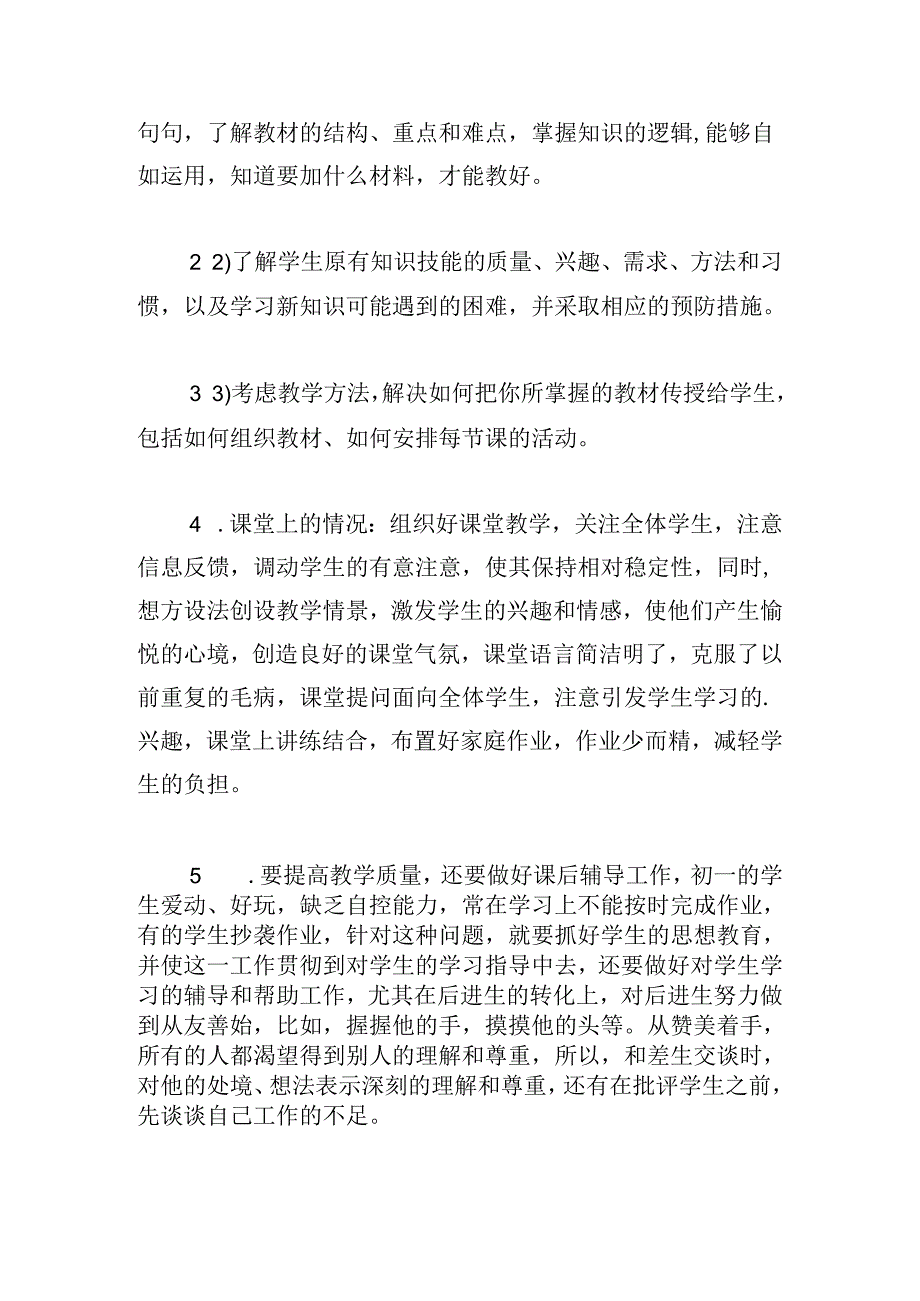 句句，了解教材的结构、重点和难点，掌握知识的逻辑,能够自如运用，知道要加什么材料，才能教好。

2 2)了解学生原有知识技能的质量、兴趣、需求、方法和习惯，以及学习新知识可能遇到的困难，并采取相应的预防措施。

3 3)考虑教学方法,解决如何把你所掌握的教材传授给学生，包括如何组织教材、如何安排每节课的活动。

4 .课堂上的情况：组织好课堂教学，关注全体学生，注意信息反馈，调动学生的有意注意，使其保持相对稳定性，同时,想方设法创设教学情景，激发学生的兴趣和情感，使他们产生愉悦的心境，创造良好的课堂气氛，课堂语言简洁明了，克服了以前重复的毛病，课堂提问面向全体学生，注意引发学生学习的.兴趣，课堂上讲练结合，布置好家庭作业，作业少而精，减轻学生的负担。

5 .要提高教学质量，还要做好课后辅导工作，初一的学生爱动、好玩，缺乏自控能力，常在学习上不能按时完成作业，有的学生抄袭作业，针对这种问题，就要抓好学生的思想教育，并使这一工作贯彻到对学生的学习指导中去，还要做好对学生学习的辅导和帮助工作，尤其在后进生的转化上，对后进生努力做到从友善始，比如，握握他的手，摸摸他的头等。从赞美着手，所有的人都渴望得到别人的理解和尊重，所以，和差生交谈时，对他的处境、想法表示深刻的理解和尊重，还有在批评学生之前，先谈谈自己工作的不足。